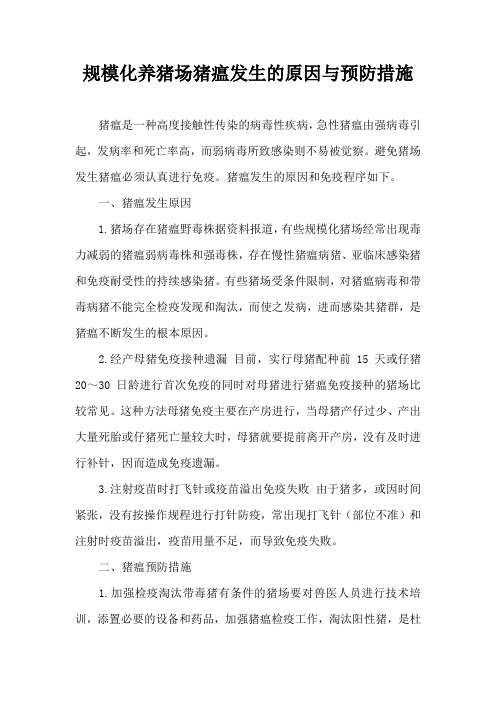 规模化养猪场猪瘟发生的原因与预防措施

猪瘟是一种高度接触性传染的病毒性疾病，急性猪瘟由强病毒引起，发病率和死亡率高，而弱病毒所致感染则不易被觉察。避免猪场发生猪瘟必须认真进行免疫。猪瘟发生的原因和免疫程序如下。

一、猪瘟发生原因

1.猪场存在猪瘟野毒株据资料报道，有些规模化猪场经常出现毒力减弱的猪瘟弱病毒株和强毒株，存在慢性猪瘟病猪、亚临床感染猪和免疫耐受性的持续感染猪。有些猪场受条件限制，对猪瘟病毒和带毒病猪不能完全检疫发现和淘汰，而使之发病，进而感染其猪群，是猪瘟不断发生的根本原因。

2.经产母猪免疫接种遗漏 目前，实行母猪配种前 15 天或仔猪 20～30 日龄进行首次免疫的同时对母猪进行猪瘟免疫接种的猪场比较常见。这种方法母猪免疫主要在产房进行，当母猪产仔过少、产出大量死胎或仔猪死亡量较大时，母猪就要提前离开产房，没有及时进行补针，因而造成免疫遗漏。

3.注射疫苗时打飞针或疫苗溢出免疫失败 由于猪多，或因时间紧张，没有按操作规程进行打针防疫，常出现打飞针（部位不准）和注射时疫苗溢出，疫苗用量不足，而导致免疫失败。

二、猪瘟预防措施

1.加强检疫淘汰带毒猪有条件的猪场要对兽医人员进行技术培训，添置必要的设备和药品，加强猪瘟检疫工作，淘汰阳性猪，是杜